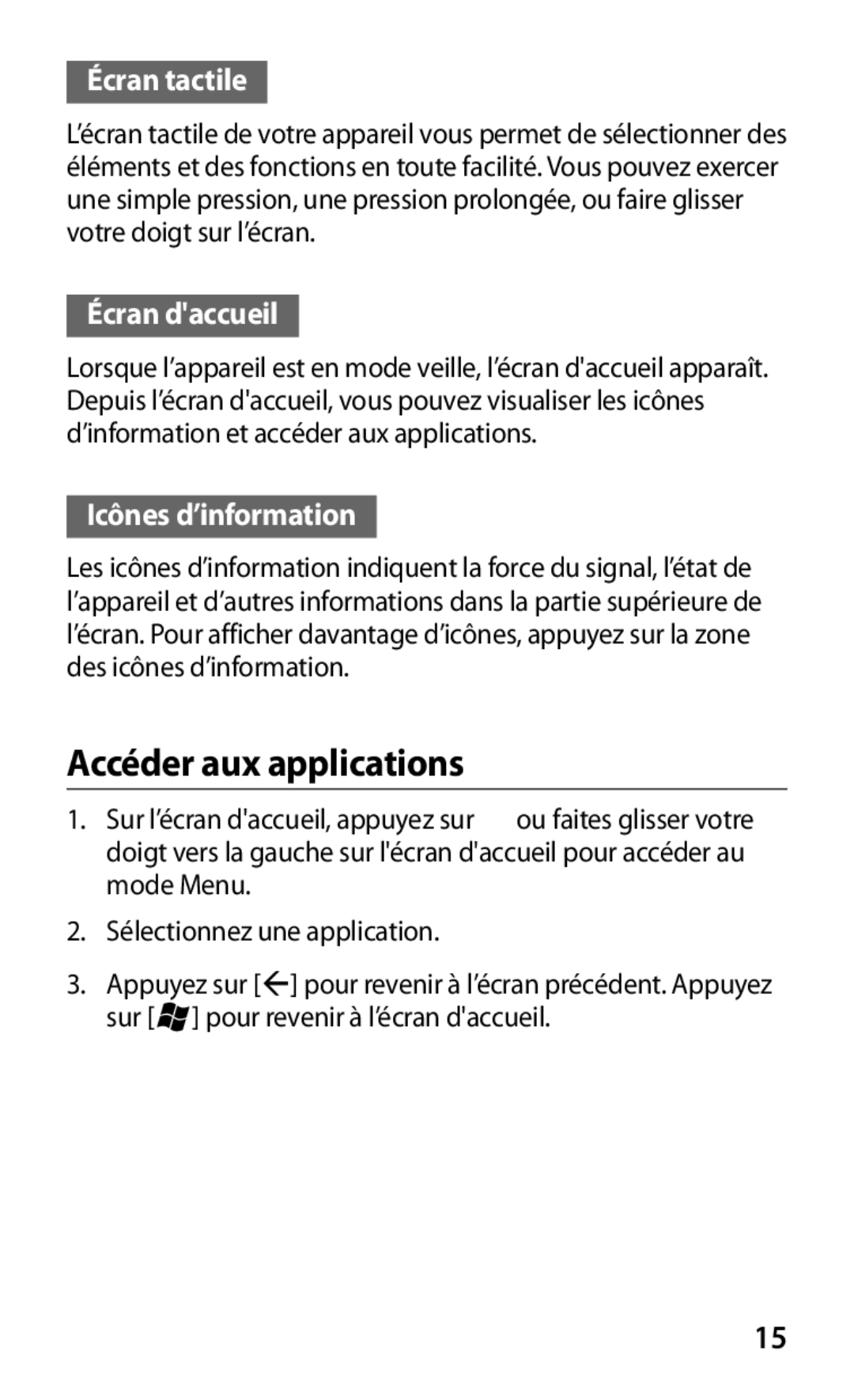 Écran tactile

L’écran tactile de votre appareil vous permet de sélectionner des éléments et des fonctions en toute facilité. Vous pouvez exercer une simple pression, une pression prolongée, ou faire glisser votre doigt sur l’écran.

Écran d'accueil

Lorsque l’appareil est en mode veille, l’écran d'accueil apparaît. Depuis l’écran d'accueil, vous pouvez visualiser les icônes d’information et accéder aux applications.

Icônes d’information

Les icônes d’information indiquent la force du signal, l’état de l’appareil et d’autres informations dans la partie supérieure de l’écran. Pour afficher davantage d’icônes, appuyez sur la zone des icônes d’information.

Accéder aux applications

1. Sur l’écran d'accueil, appuyez sur ou faites glisser votre doigt vers la gauche sur l'écran d'accueil pour accéder au mode Menu.

2. Sélectionnez une application.

3. Appuyez sur [←] pour revenir à l’écran précédent. Appuyez sur [ ] pour revenir à l’écran d'accueil.

15